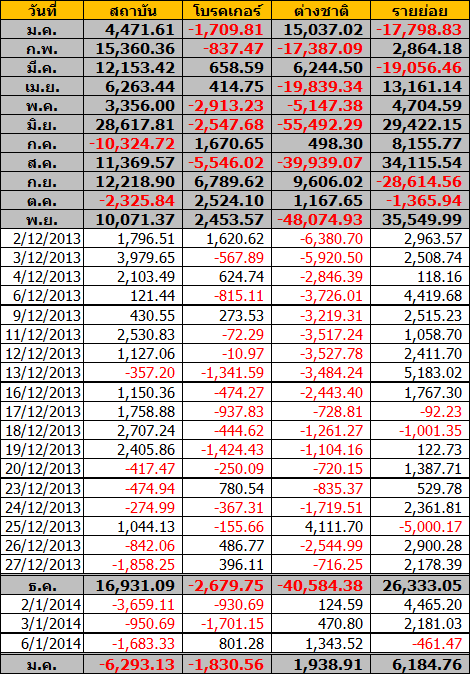 | วันที่ | สถาบัน | โบรคเกอร์ | ต่างชาติ | รายย่อย |
|---|---|---|---|---|
| ม.ค. | 4,471.61 | -1,709.81 | 15,037.02 | -17,798.83 |
| ก.พ. | 15,360.36 | -837.47 | -17,387.09 | 2,864.18 |
| มี.ค. | 12,153.42 | 658.59 | 6,244.50 | -19,056.46 |
| เม.ย. | 6,263.44 | 414.75 | -19,839.34 | 13,161.14 |
| พ.ค. | 3,356.00 | -2,913.23 | -5,147.38 | 4,704.59 |
| มิ.ย. | 28,617.81 | -2,547.68 | -55,492.29 | 29,422.15 |
| ก.ค. | -10,324.72 | 1,670.65 | 498.30 | 8,155.77 |
| ส.ค. | 11,369.57 | -5,546.02 | -39,939.07 | 34,115.54 |
| ก.ย. | 12,218.90 | 6,789.62 | 9,606.02 | -28,614.56 |
| ต.ค. | -2,325.84 | 2,524.10 | 1,167.65 | -1,365.94 |
| พ.ย. | 10,071.37 | 2,453.57 | -48,074.93 | 35,549.99 |
| 2/12/2013 | 1,796.51 | 1,620.62 | -6,380.70 | 2,963.57 |
| 3/12/2013 | 3,979.65 | -567.89 | -5,920.50 | 2,508.74 |
| 4/12/2013 | 2,103.49 | 624.74 | -2,846.39 | 118.16 |
| 6/12/2013 | 121.44 | -815.11 | -3,726.01 | 4,419.68 |
| 9/12/2013 | 430.55 | 273.53 | -3,219.31 | 2,515.23 |
| 11/12/2013 | 2,530.83 | -72.29 | -3,517.24 | 1,058.70 |
| 12/12/2013 | 1,127.06 | -10.97 | -3,527.78 | 2,411.70 |
| 13/12/2013 | -357.20 | -1,341.59 | -3,484.24 | 5,183.02 |
| 16/12/2013 | 1,150.36 | -474.27 | -2,443.40 | 1,767.30 |
| 17/12/2013 | 1,758.88 | -937.83 | -728.81 | -92.23 |
| 18/12/2013 | 2,707.24 | -444.62 | -1,261.27 | -1,001.35 |
| 19/12/2013 | 2,405.86 | -1,424.43 | -1,104.16 | 122.73 |
| 20/12/2013 | -417.47 | -250.09 | -720.15 | 1,387.71 |
| 23/12/2013 | -474.94 | 780.54 | -835.37 | 529.78 |
| 24/12/2013 | -274.99 | -367.31 | -1,719.51 | 2,361.81 |
| 25/12/2013 | 1,044.13 | -155.66 | 4,111.70 | -5,000.17 |
| 26/12/2013 | -842.06 | 486.77 | -2,544.99 | 2,900.28 |
| 27/12/2013 | -1,858.25 | 396.11 | -716.25 | 2,178.39 |
| ธ.ค. | 16,931.09 | -2,679.75 | -40,584.38 | 26,333.05 |
| 2/1/2014 | -3,659.11 | -930.69 | 124.59 | 4,465.20 |
| 3/1/2014 | -950.69 | -1,701.15 | 470.80 | 2,181.03 |
| 6/1/2014 | -1,683.33 | 801.28 | 1,343.52 | -461.47 |
| ม.ค. | -6,293.13 | -1,830.56 | 1,938.91 | 6,184.76 |